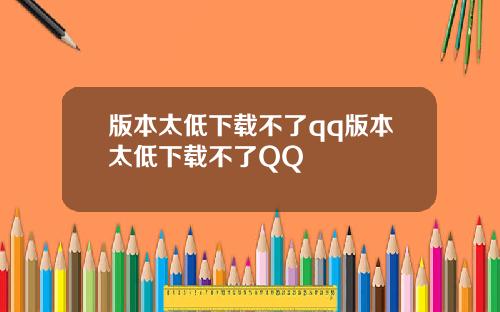 版本太低下载不了qq版本太低下载不了QQ